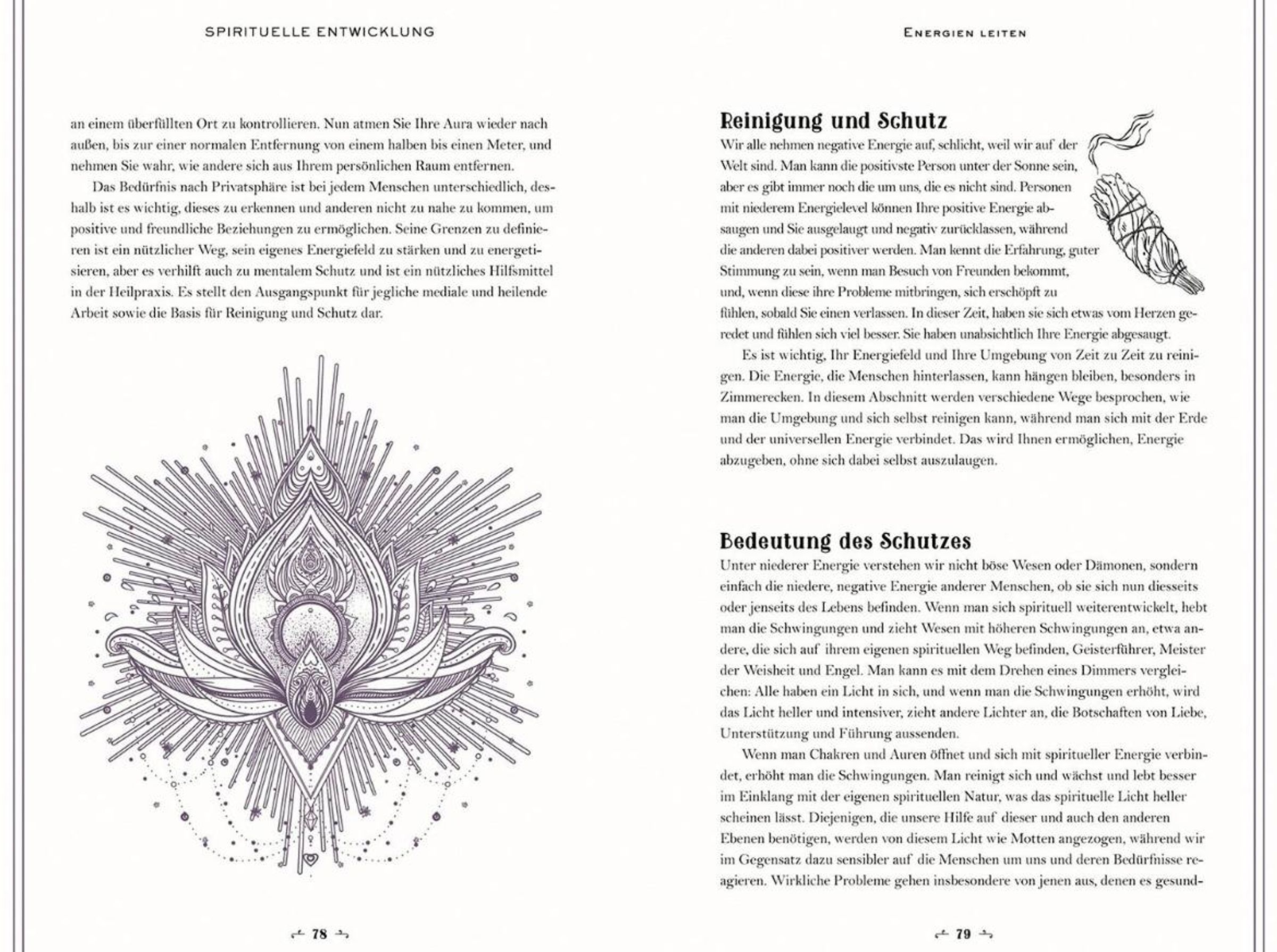 SPIRITUELLE ENTWICKLUNG

an einem überfüllten Ort zu kontrollieren. Nun atmen Sie Ihre Aura wieder nach außen, bis zur einer normalen Entfernung von einem halben bis einen Meter, und nehmen Sie wahr, wie andere sich aus Ihrem persönlichen Raum entfernen.

Das Bedürfnis nach Privatsphäre ist bei jedem Menschen unterschiedlich, deshalb ist es wichtig, dieses zu erkennen und anderen nicht zu nahe zu kommen, um positive und freundliche Beziehungen zu ermöglichen. Seine Grenzen zu definieren ist ein nützlicher Weg, sein eigenes Energiefeld zu stärken und zu energetisieren, aber es verhilft auch zu mentalem Schutz und ist ein nützliches Hilfsmittel in der Heilpraxis. Es stellt den Ausgangspunkt für jegliche mediale und heilende Arbeit sowie die Basis für Reinigung und Schutz dar.

78

ENERGIEN LEITEN

Reinigung und Schutz

Wir alle nehmen negative Energie auf, schlicht, weil wir auf der Welt sind. Man kann die positivste Person unter der Sonne sein, aber es gibt immer noch die um uns, die es nicht sind. Personen mit niederem Energielevel können Ihre positive Energie absaugen und Sie ausgelaugt und negativ zurücklassen, während die anderen dabei positiver werden. Man kennt die Erfahrung, guter Stimmung zu sein, wenn man Besuch von Freunden bekommt, und, wenn diese ihre Probleme mitbringen, sich erschöpft zu fühlen, sobald Sie einen verlassen. In dieser Zeit, haben sie sich etwas vom Herzen geredet und fühlen sich viel besser. Sie haben unabsichtlich Ihre Energie abgesaugt.

Es ist wichtig, Ihr Energiefeld und Ihre Umgebung von Zeit zu Zeit zu reinigen. Die Energie, die Menschen hinterlassen, kann hängen bleiben, besonders in Zimmerecken. In diesem Abschnitt werden verschiedene Wege besprochen, wie man die Umgebung und sich selbst reinigen kann, während man sich mit der Erde und der universellen Energie verbindet. Das wird Ihnen ermöglichen, Energie abzugeben, ohne sich dabei selbst auszulaugen.

Bedeutung des Schutzes

Unter niederer Energie verstehen wir nicht böse Wesen oder Dämonen, sondern einfach die niedere, negative Energie anderer Menschen, ob sie sich nun diesseits oder jenseits des Lebens befinden. Wenn man sich spirituell weiterentwickelt, hebt man die Schwingungen und zieht Wesen mit höheren Schwingungen an, etwa andere, die sich auf ihrem eigenen spirituellen Weg befinden, Geisterführer, Meister der Weisheit und Engel. Man kann es mit dem Drehen eines Dimmers vergleichen: Alle haben ein Licht in sich, und wenn man die Schwingungen erhöht, wird das Licht heller und intensiver, zieht andere Lichter an, die Botschaften von Liebe, Unterstützung und Führung aussenden.

Wenn man Chakren und Auren öffnet und sich mit spiritueller Energie verbindet, erhöht man die Schwingungen. Man reinigt sich und wächst und lebt besser im Einklang mit der eigenen spirituellen Natur, was das spirituelle Licht heller scheinen lässt. Diejenigen, die unsere Hilfe auf dieser und auch den anderen Ebenen benötigen, werden von diesem Licht wie Motten angezogen, während wir im Gegensatz dazu sensibler auf die Menschen um uns und deren Bedürfnisse reagieren. Wirkliche Probleme gehen insbesondere von jenen aus, denen es gesund-

79